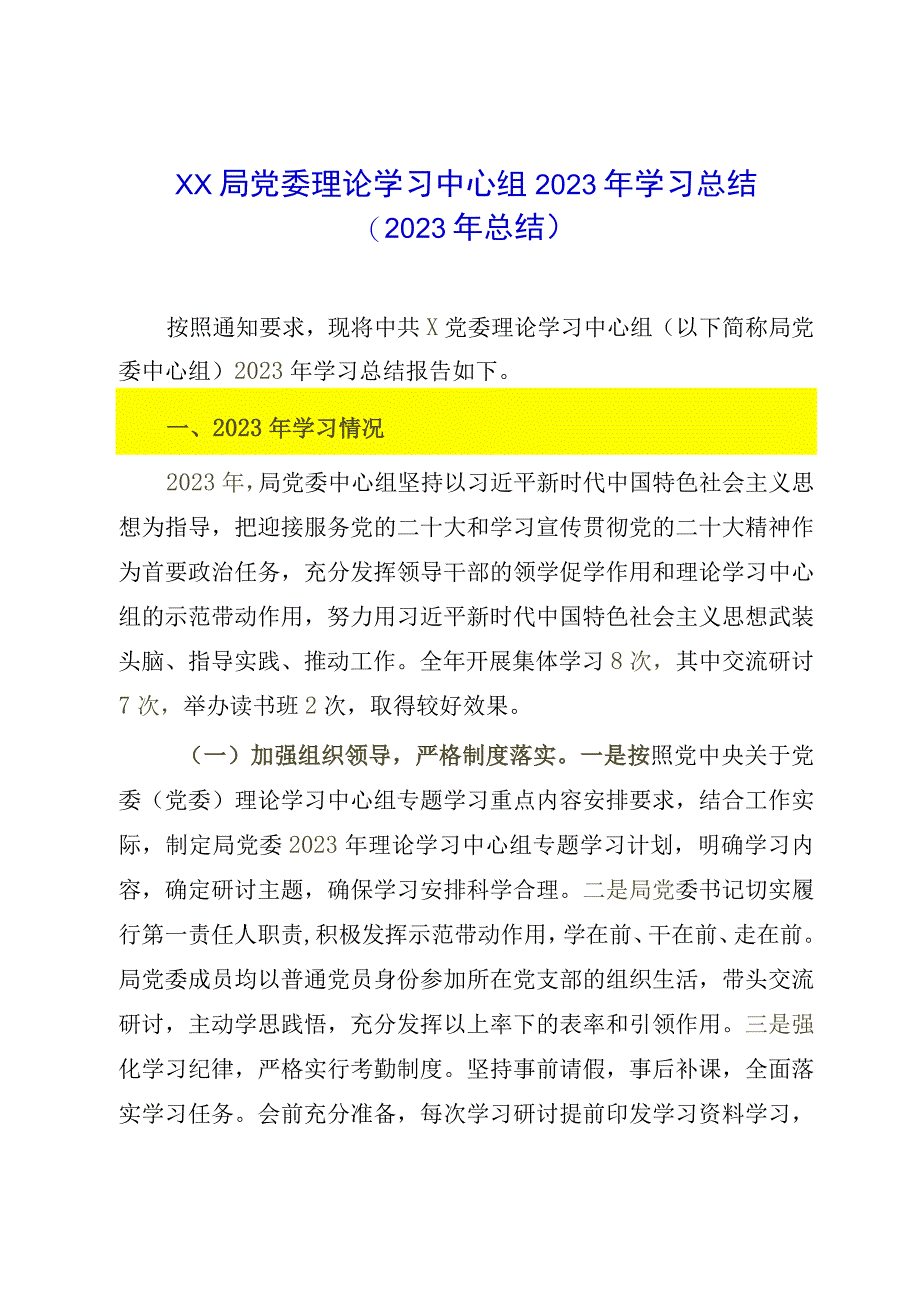 XX局党委理论学习中心组2023年学习总结
（2023年总结）

按照通知要求，现将中共X党委理论学习中心组（以下简称局党委中心组）2023年学习总结报告如下。

一、2023年学习情况

2023年，局党委中心组坚持以习近平新时代中国特色社会主义思想为指导，把迎接服务党的二十大和学习宣传贯彻党的二十大精神作为首要政治任务，充分发挥领导干部的领学促学作用和理论学习中心组的示范带动作用，努力用习近平新时代中国特色社会主义思想武装头脑、指导实践、推动工作。全年开展集体学习8次，其中交流研讨7次，举办读书班2次，取得较好效果。

（一）加强组织领导，严格制度落实。一是按照党中央关于党委（党委）理论学习中心组专题学习重点内容安排要求，结合工作实际，制定局党委2023年理论学习中心组专题学习计划，明确学习内容，确定研讨主题，确保学习安排科学合理。二是局党委书记切实履行第一责任人职责，积极发挥示范带动作用，学在前、干在前、走在前。局党委成员均以普通党员身份参加所在党支部的组织生活，带头交流研讨，主动学思践悟，充分发挥以上率下的表率和引领作用。三是强化学习纪律，严格实行考勤制度。坚持事前请假，事后补课，全面落实学习任务。会前充分准备，每次学习研讨提前印发学习资料学习，